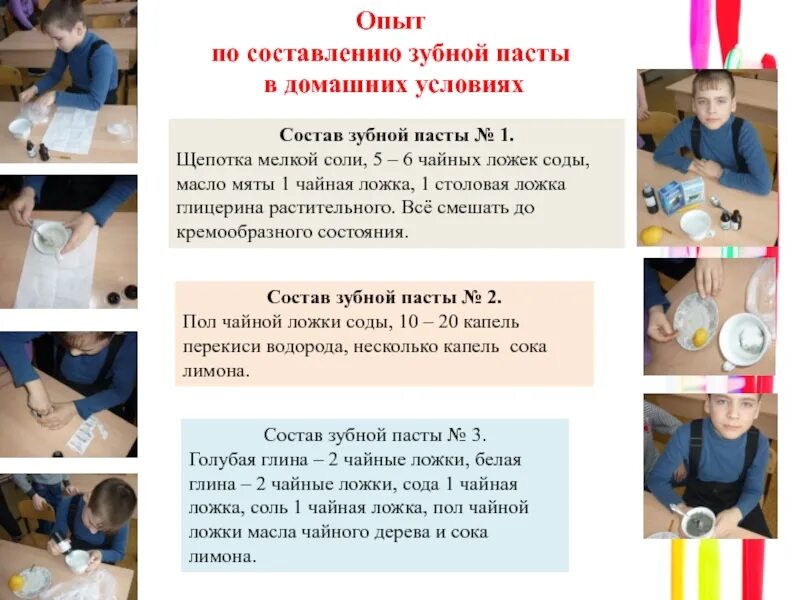 Опыт
по составлению зубной пасты
в домашних условиях

Состав зубной пасты № 1.
Щепотка мелкой соли, 5 – 6 чайных ложек соды, масло мяты 1 чайная ложка, 1 столовая ложка глицерина растительного. Всё смешать до кремообразного состояния.

Состав зубной пасты № 2.
Пол чайной ложки соды, 10 – 20 капель перекиси водорода, несколько капель сока лимона.

Состав зубной пасты № 3.
Голубая глина – 2 чайные ложки, белая глина – 2 чайные ложки, сода 1 чайная ложка, соль 1 чайная ложка, пол чайной ложки масла чайного дерева и сока лимона.